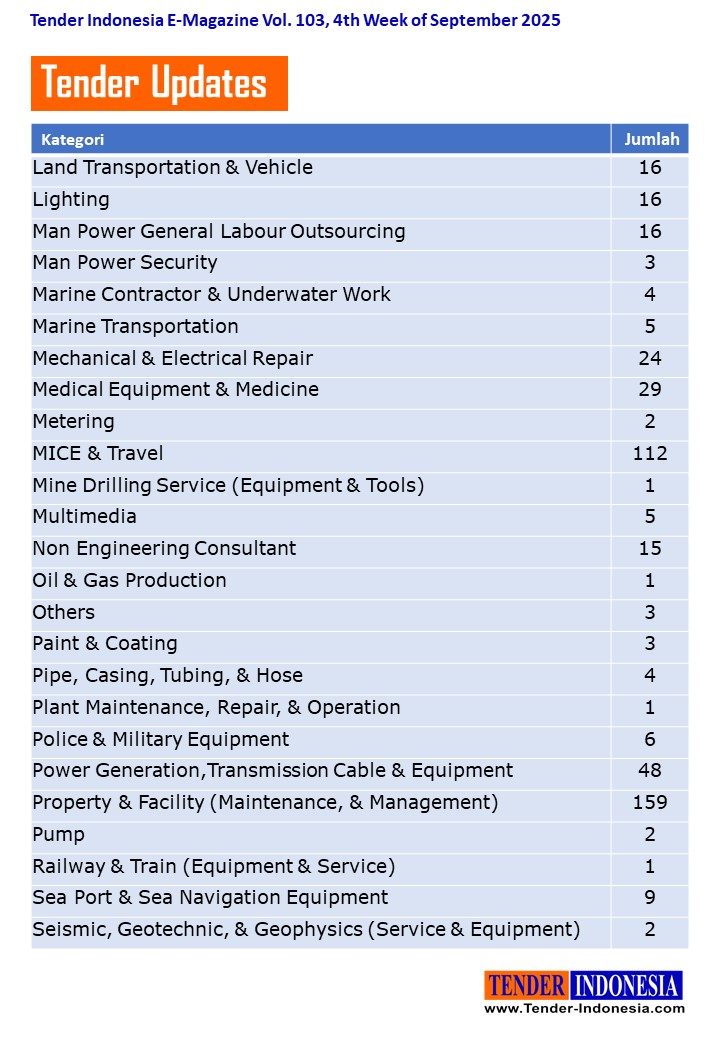 Tender Indonesia E-Magazine Vol. 103, 4th Week of September 2025

Tender Updates

| Kategori | Jumlah |
|---|---|
| Land Transportation & Vehicle | 16 |
| Lighting | 16 |
| Man Power General Labour Outsourcing | 16 |
| Man Power Security | 3 |
| Marine Contractor & Underwater Work | 4 |
| Marine Transportation | 5 |
| Mechanical & Electrical Repair | 24 |
| Medical Equipment & Medicine | 29 |
| Metering | 2 |
| MICE & Travel | 112 |
| Mine Drilling Service (Equipment & Tools) | 1 |
| Multimedia | 5 |
| Non Engineering Consultant | 15 |
| Oil & Gas Production | 1 |
| Others | 3 |
| Paint & Coating | 3 |
| Pipe, Casing, Tubing, & Hose | 4 |
| Plant Maintenance, Repair, & Operation | 1 |
| Police & Military Equipment | 6 |
| Power Generation,Transmission Cable & Equipment | 48 |
| Property & Facility (Maintenance, & Management) | 159 |
| Pump | 2 |
| Railway & Train (Equipment & Service) | 1 |
| Sea Port & Sea Navigation Equipment | 9 |
| Seismic, Geotechnic, & Geophysics (Service & Equipment) | 2 |

TENDER INDONESIA
www.Tender-Indonesia.com